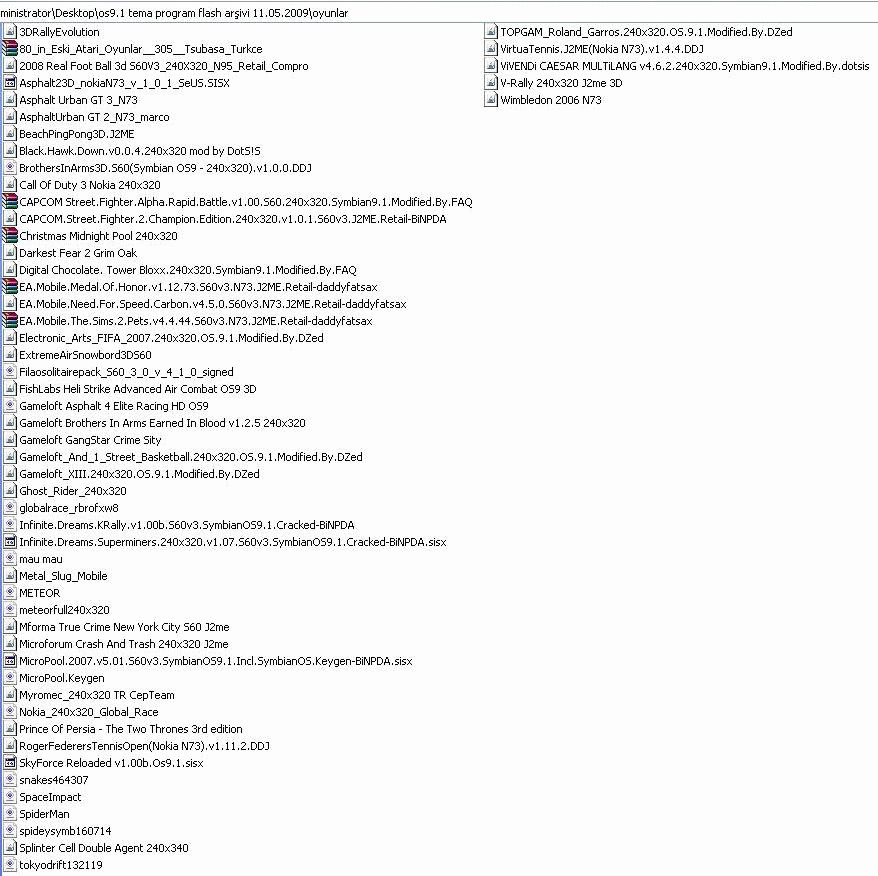 ministrator\Desktop\os9.1 tema program flash arşivi 11.05.2009\oyunlar

3DRallyEvolution
80_in_Eski_Atari_Oyunlar__305__Tsubasa_Turkce
2008 Real Foot Ball 3d S60V3_240X320_N95_Retail_Compro
Asphalt23D_nokiaN73_v_1_0_1_SeUS.SISX
Asphalt Urban GT 3_N73
AsphaltUrban GT 2_N73_marco
BeachPingPong3D.J2ME
Black.Hawk.Down.v0.0.4.240x320 mod by DotS!S
BrothersInArms3D.S60(Symbian OS9 - 240x320).v1.0.0.DDJ
Call Of Duty 3 Nokia 240x320
CAPCOM Street.Fighter.Alpha.Rapid.Battle.v1.00.S60.240x320.Symbian9.1.Modified.By.FAQ
CAPCOM.Street.Fighter.2.Champion.Edition.240x320.v1.0.1.S60v3.J2ME.Retail-BiNPDA
Christmas Midnight Pool 240x320
Darkest Fear 2 Grim Oak
Digital Chocolate. Tower Bloxx.240x320.Symbian9.1.Modified.By.FAQ
EA.Mobile.Medal.Of.Honor.v1.12.73.S60v3.N73.J2ME.Retail-daddyfatsax
EA.Mobile.Need.For.Speed.Carbon.v4.5.0.S60v3.N73.J2ME.Retail-daddyfatsax
EA.Mobile.The.Sims.2.Pets.v4.4.44.S60v3.N73.J2ME.Retail-daddyfatsax
Electronic_Arts_FIFA_2007.240x320.OS.9.1.Modified.By.DZed
ExtremeAirSnowbord3DS60
Filaosolitairepack_S60_3_0_v_4_1_0_signed
FishLabs Heli Strike Advanced Air Combat OS9 3D
Gameloft Asphalt 4 Elite Racing HD OS9
Gameloft Brothers In Arms Earned In Blood v1.2.5 240x320
Gameloft GangStar Crime Sity
Gameloft_And_1_Street_Basketball.240x320.OS.9.1.Modified.By.DZed
Gameloft_XIII.240x320.OS.9.1.Modified.By.DZed
Ghost_Rider_240x320
globalrace_rbrofxw8
Infinite.Dreams.KRally.v1.00b.S60v3.SymbianOS9.1.Cracked-BiNPDA
Infinite.Dreams.Superminers.240x320.v1.07.S60v3.SymbianOS9.1.Cracked-BiNPDA.sisx
mau mau
Metal_Slug_Mobile
METEOR
meteorfull240x320
Mforma True Crime New York City S60 J2me
Microforum Crash And Trash 240x320 J2me
MicroPool.2007.v5.01.S60v3.SymbianOS9.1.Incl.SymbianOS.Keygen-BiNPDA.sisx
MicroPool.Keygen
Myromec_240x320 TR CepTeam
Nokia_240x320_Global_Race
Prince Of Persia - The Two Thrones 3rd edition
RogerFederersTennisOpen(Nokia N73).v1.11.2.DDJ
SkyForce Reloaded v1.00b.Os9.1.sisx
snakes464307
SpaceImpact
SpiderMan
spideysymb160714
Splinter Cell Double Agent 240x340
tokyodrift132119

TOPGAM_Roland_Garros.240x320.OS.9.1.Modified.By.DZed
VirtuaTennis.J2ME(Nokia N73).v1.4.4.DDJ
ViVENDi CAESAR MULTiLANG v4.6.2.240x320.Symbian9.1.Modified.By.dotsis
V-Rally 240x320 J2me 3D
Wimbledon 2006 N73